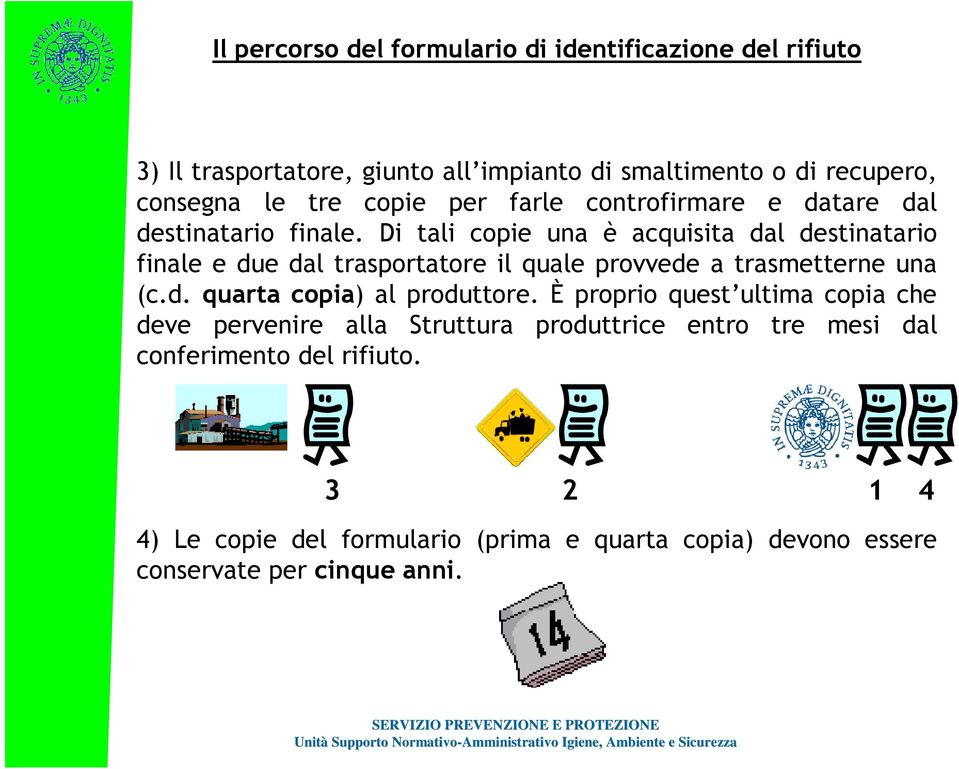 IN SUPREMÆ DIGNITATIS 1343

Il percorso del formulario di identificazione del rifiuto

3) Il trasportatore, giunto all'impianto di smaltimento o di recupero, consegna le tre copie per farle controfirmare e datare dal destinatario finale. Di tali copie una è acquisita dal destinatario finale e due dal trasportatore il quale provvede a trasmetterne una (c.d. quarta copia) al produttore. È proprio quest'ultima copia che deve pervenire alla Struttura produttrice entro tre mesi dal conferimento del rifiuto.

IN SUPREMÆ DIGNITATIS 1343

3

2

1 4

4) Le copie del formulario (prima e quarta copia) devono essere conservate per cinque anni.

14

SERVIZIO PREVENZIONE E PROTEZIONE
Unità Supporto Normativo-Amministrativo Igiene, Ambiente e Sicurezza